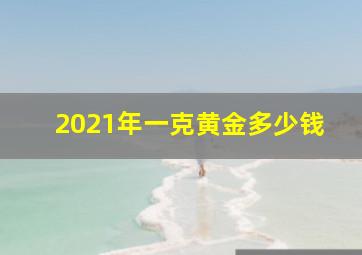 2021年一克黄金多少钱